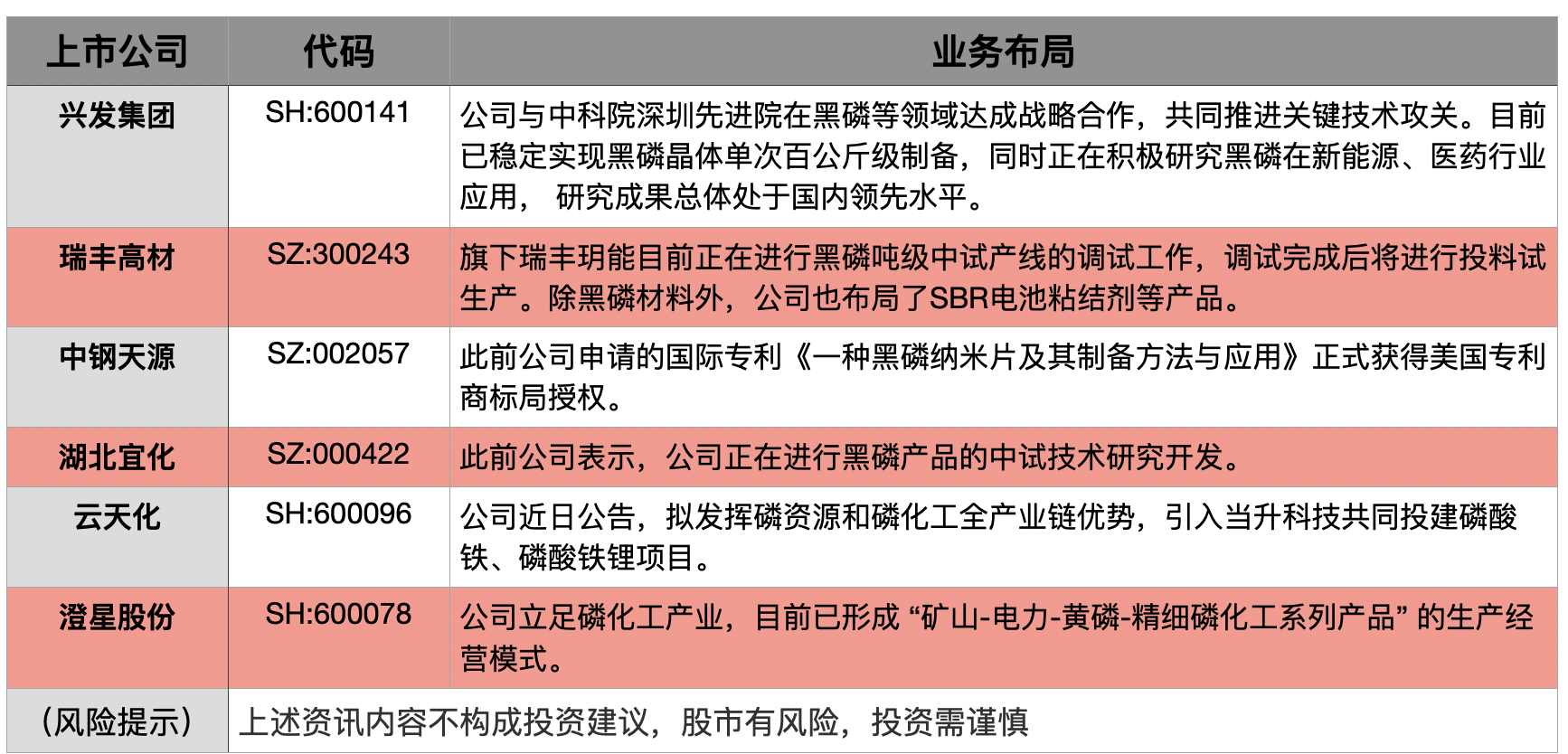 | 上市公司 | 代码 | 业务布局 |
|---|---|---|
| 兴发集团 | SH:600141 | 公司与中科院深圳先进院在黑磷等领域达成战略合作，共同推进关键技术攻关。目前已稳定实现黑磷晶体单次百公斤级制备，同时正在积极研究黑磷在新能源、医药行业应用， 研究成果总体处于国内领先水平。 |
| 瑞丰高材 | SZ:300243 | 旗下瑞丰玥能目前正在进行黑磷吨级中试产线的调试工作，调试完成后将进行投料试生产。除黑磷材料外，公司也布局了SBR电池粘结剂等产品。 |
| 中钢天源 | SZ:002057 | 此前公司申请的国际专利《一种黑磷纳米片及其制备方法与应用》正式获得美国专利商标局授权。 |
| 湖北宜化 | SZ:000422 | 此前公司表示，公司正在进行黑磷产品的中试技术研究开发。 |
| 云天化 | SH:600096 | 公司近日公告，拟发挥磷资源和磷化工全产业链优势，引入当升科技共同投建磷酸铁、磷酸铁锂项目。 |
| 澄星股份 | SH:600078 | 公司立足磷化工产业，目前已形成 “矿山-电力-黄磷-精细磷化工系列产品” 的生产经营模式。 |
| （风险提示） | 上述资讯内容不构成投资建议，股市有风险，投资需谨慎 | |